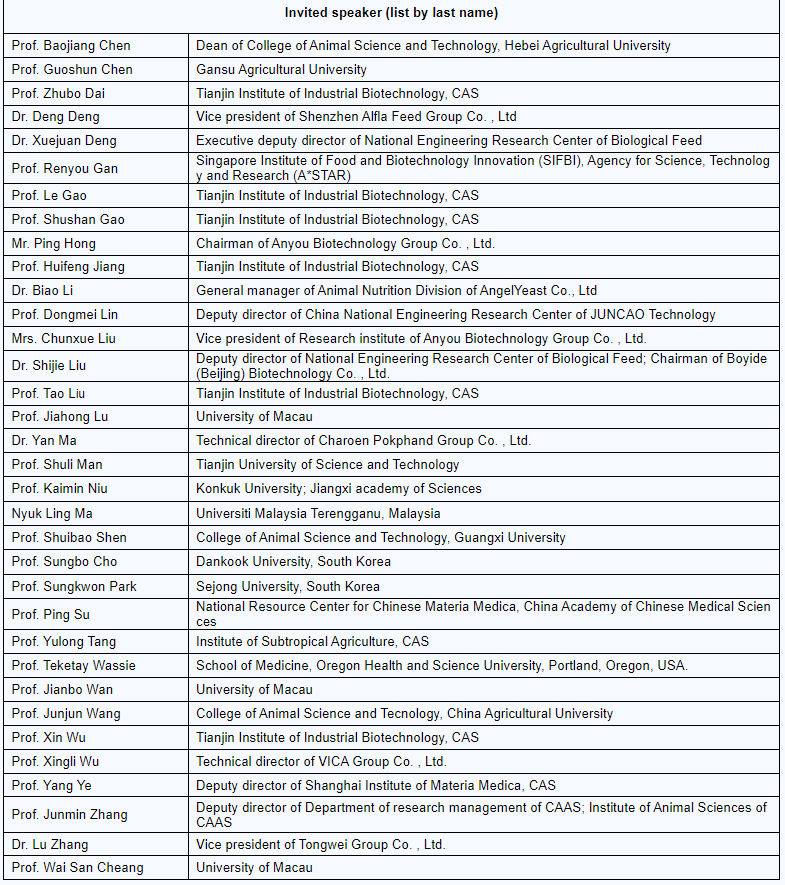 | Invited speaker (list by last name) | |
|---|---|
| Prof. Baojiang Chen | Dean of College of Animal Science and Technology, Hebei Agricultural University |
| Prof. Guoshun Chen | Gansu Agricultural University |
| Prof. Zhubo Dai | Tianjin Institute of Industrial Biotechnology, CAS |
| Dr. Deng Deng | Vice president of Shenzhen Alfla Feed Group Co. , Ltd |
| Dr. Xuejuan Deng | Executive deputy director of National Engineering Research Center of Biological Feed |
| Prof. Renyou Gan | Singapore Institute of Food and Biotechnology Innovation (SIFBI), Agency for Science, Technology and Research (A*STAR) |
| Prof. Le Gao | Tianjin Institute of Industrial Biotechnology, CAS |
| Prof. Shushan Gao | Tianjin Institute of Industrial Biotechnology, CAS |
| Mr. Ping Hong | Chairman of Anyou Biotechnology Group Co. , Ltd. |
| Prof. Huifeng Jiang | Tianjin Institute of Industrial Biotechnology, CAS |
| Dr. Biao Li | General manager of Animal Nutrition Division of AngelYeast Co., Ltd |
| Prof. Dongmei Lin | Deputy director of China National Engineering Research Center of JUNCAO Technology |
| Mrs. Chunxue Liu | Vice president of Research institute of Anyou Biotechnology Group Co. , Ltd. |
| Dr. Shijie Liu | Deputy director of National Engineering Research Center of Biological Feed; Chairman of Boyide (Beijing) Biotechnology Co. , Ltd. |
| Prof. Tao Liu | Tianjin Institute of Industrial Biotechnology, CAS |
| Prof. Jiahong Lu | University of Macau |
| Dr. Yan Ma | Technical director of Charoen Pokphand Group Co. , Ltd. |
| Prof. Shuli Man | Tianjin University of Science and Technology |
| Prof. Kaimin Niu | Konkuk University; Jiangxi academy of Sciences |
| Nyuk Ling Ma | Universiti Malaysia Terengganu, Malaysia |
| Prof. Shuibao Shen | College of Animal Science and Technology, Guangxi University |
| Prof. Sungbo Cho | Dankook University, South Korea |
| Prof. Sungkwon Park | Sejong University, South Korea |
| Prof. Ping Su | National Resource Center for Chinese Materia Medica, China Academy of Chinese Medical Sciences |
| Prof. Yulong Tang | Institute of Subtropical Agriculture, CAS |
| Prof. Teketay Wassie | School of Medicine, Oregon Health and Science University, Portland, Oregon, USA. |
| Prof. Jianbo Wan | University of Macau |
| Prof. Junjun Wang | College of Animal Science and Tecnology, China Agricultural University |
| Prof. Xin Wu | Tianjin Institute of Industrial Biotechnology, CAS |
| Prof. Xingli Wu | Technical director of VICA Group Co. , Ltd. |
| Prof. Yang Ye | Deputy director of Shanghai Institute of Materia Medica, CAS |
| Prof. Junmin Zhang | Deputy director of Department of research management of CAAS; Institute of Animal Sciences of CAAS |
| Dr. Lu Zhang | Vice president of Tongwei Group Co. , Ltd. |
| Prof. Wai San Cheang | University of Macau |